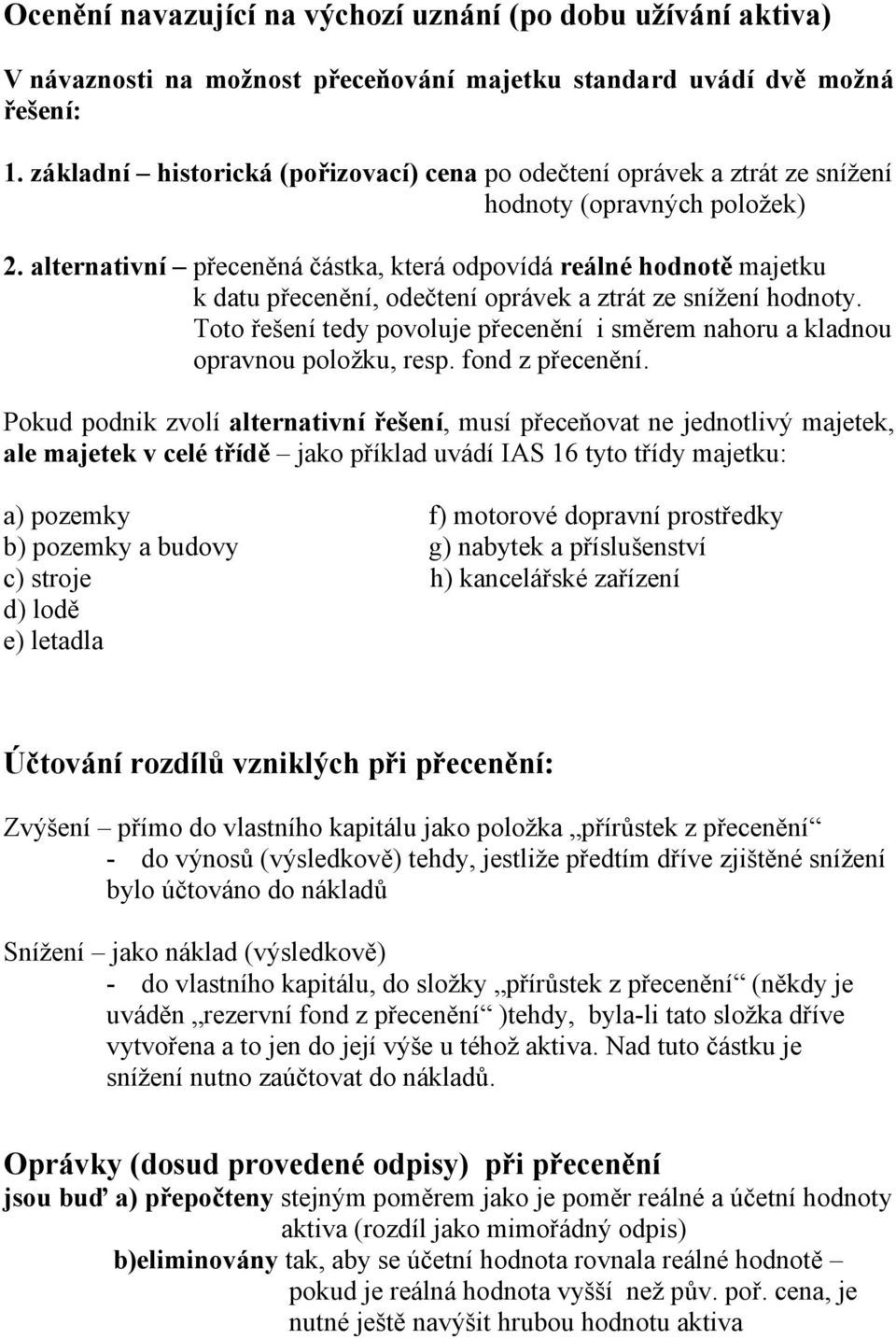 Ocenění navazující na výchozí uznání (po dobu užívání aktiva)

V návaznosti na možnost přeceňování majetku standard uvádí dvě možná řešení:

1. základní – historická (pořizovací) cena po odečtení oprávek a ztrát ze snížení hodnoty (opravných položek)

2. alternativní – přeceněná částka, která odpovídá reálné hodnotě majetku k datu přecenění, odečtení oprávek a ztrát ze snížení hodnoty. Toto řešení tedy povoluje přecenění i směrem nahoru a kladnou opravnou položku, resp. fond z přecenění.

Pokud podnik zvolí alternativní řešení, musí přeceňovat ne jednotlivý majetek, ale majetek v celé třídě – jako příklad uvádí IAS 16 tyto třídy majetku:

a) pozemky
b) pozemky a budovy
c) stroje
d) lodě
e) letadla

f) motorové dopravní prostředky
g) nabytek a příslušenství
h) kancelářské zařízení

Účtování rozdílů vzniklých při přecenění:

Zvýšení – přímo do vlastního kapitálu jako položka „přírůstek z přecenění“
- do výnosů (výsledkově) tehdy, jestliže předtím dříve zjištěné snížení bylo účtováno do nákladů

Snížení – jako náklad (výsledkově)
- do vlastního kapitálu, do složky „přírůstek z přecenění“ (někdy je uváděn „rezervní fond z přecenění“ )tehdy, byla-li tato složka dříve vytvořena a to jen do její výše u téhož aktiva. Nad tuto částku je snížení nutno zaúčtovat do nákladů.

Oprávky (dosud provedené odpisy) při přecenění
jsou buď a) přepočteny stejným poměrem jako je poměr reálné a účetní hodnoty aktiva (rozdíl jako mimořádný odpis)
b)eliminovány tak, aby se účetní hodnota rovnala reálné hodnotě – pokud je reálná hodnota vyšší než pův. poř. cena, je nutné ještě navýšit hrubou hodnotu aktiva